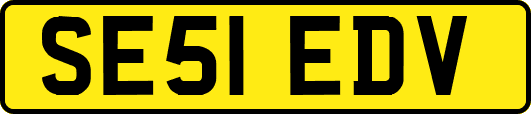 SE51 EDV